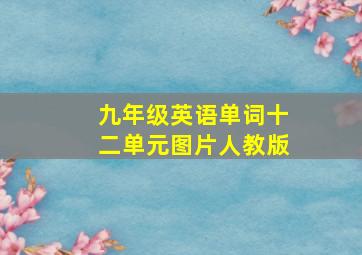 九年级英语单词十二单元图片人教版